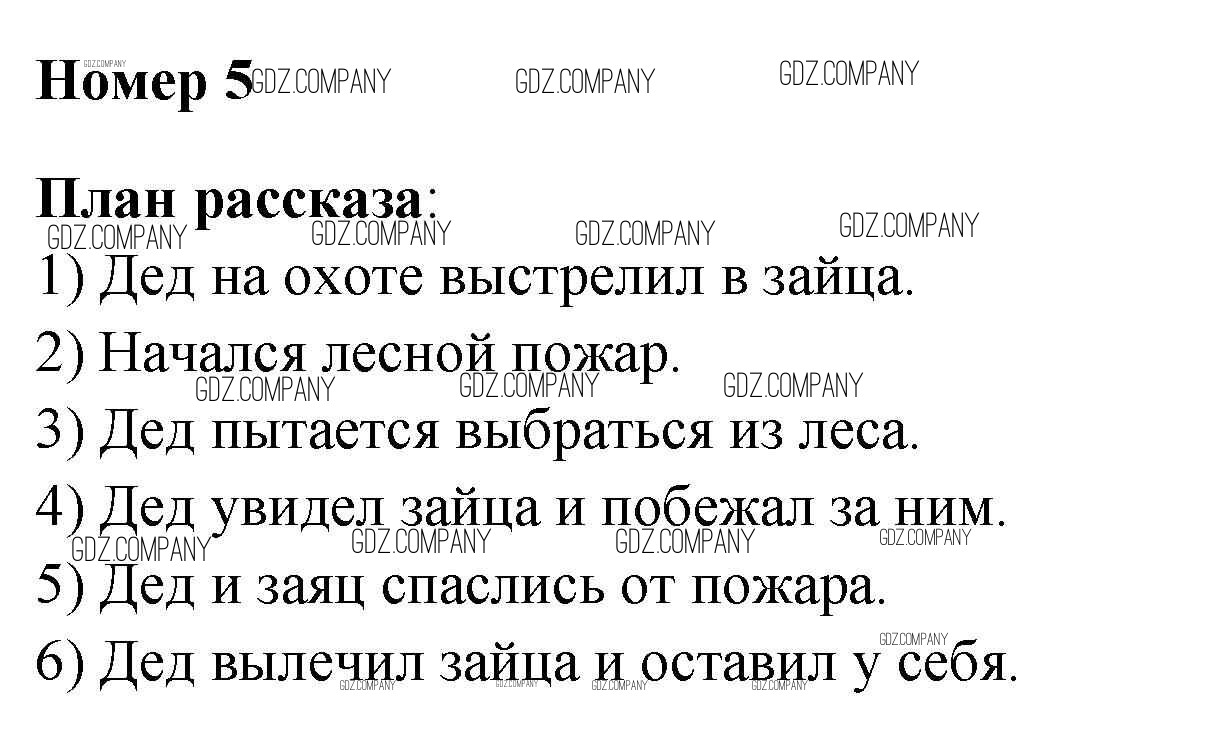 Номер 5

План рассказа:

1) Дед на охоте выстрелил в зайца.

2) Начался лесной пожар.

3) Дед пытается выбраться из леса.

4) Дед увидел зайца и побежал за ним.

5) Дед и заяц спаслись от пожара.

6) Дед вылечил зайца и оставил у себя.

GDZ.COMPANY